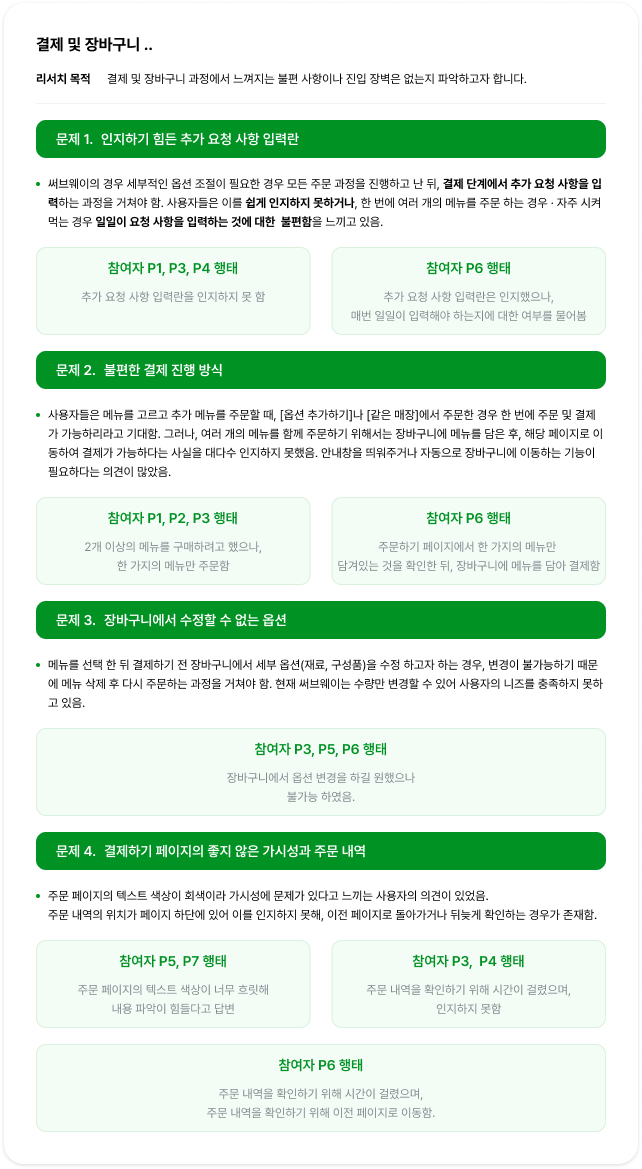 결제 및 장바구니 ..

리서치 목적 결제 및 장바구니 과정에서 느껴지는 불편 사항이나 진입 장벽은 없는지 파악하고자 합니다.

문제 1. 인지하기 힘든 추가 요청 사항 입력란

• 써브웨이의 경우 세부적인 옵션 조절이 필요한 경우 모든 주문 과정을 진행하고 난 뒤, 결제 단계에서 추가 요청 사항을 입력하는 과정을 거쳐야 함. 사용자들은 이를 쉽게 인지하지 못하거나, 한 번에 여러 개의 메뉴를 주문 하는 경우 · 자주 시켜 먹는 경우 일일이 요청 사항을 입력하는 것에 대한 불편함을 느끼고 있음.

참여자 P1, P3, P4 행태

추가 요청 사항 입력란을 인지하지 못 함

참여자 P6 행태

추가 요청 사항 입력란은 인지했으나, 매번 일일이 입력해야 하는지에 대한 여부를 물어봄

문제 2. 불편한 결제 진행 방식

• 사용자들은 메뉴를 고르고 추가 메뉴를 주문할 때, [옵션 추가하기]나 [같은 매장]에서 주문한 경우 한 번에 주문 및 결제가 가능하리라고 기대함. 그러나, 여러 개의 메뉴를 함께 주문하기 위해서는 장바구니에 메뉴를 담은 후, 해당 페이지로 이동하여 결제가 가능하다는 사실을 대다수 인지하지 못했음. 안내창을 띄워주거나 자동으로 장바구니에 이동하는 기능이 필요하다는 의견이 많았음.

참여자 P1, P2, P3 행태

2개 이상의 메뉴를 구매하려고 했으나, 한 가지의 메뉴만 주문함

참여자 P6 행태

주문하기 페이지에서 한 가지의 메뉴만 담겨있는 것을 확인한 뒤, 장바구니에 메뉴를 담아 결제함

문제 3. 장바구니에서 수정할 수 없는 옵션

• 메뉴를 선택 한 뒤 결제하기 전 장바구니에서 세부 옵션(재료, 구성품)을 수정 하고자 하는 경우, 변경이 불가능하기 때문에 메뉴 삭제 후 다시 주문하는 과정을 거쳐야 함. 현재 써브웨이는 수량만 변경할 수 있어 사용자의 니즈를 충족하지 못하고 있음.

참여자 P3, P5, P6 행태

장바구니에서 옵션 변경을 하길 원했으나 불가능 하였음.

문제 4. 결제하기 페이지의 좋지 않은 가시성과 주문 내역

• 주문 페이지의 텍스트 색상이 회색이라 가시성에 문제가 있다고 느끼는 사용자의 의견이 있었음.
주문 내역의 위치가 페이지 하단에 있어 이를 인지하지 못해, 이전 페이지로 돌아가거나 뒤늦게 확인하는 경우가 존재함.

참여자 P5, P7 행태

주문 페이지의 텍스트 색상이 너무 흐릿해 내용 파악이 힘들다고 답변

참여자 P3, P4 행태

주문 내역을 확인하기 위해 시간이 걸렸으며, 인지하지 못함

참여자 P6 행태

주문 내역을 확인하기 위해 시간이 걸렸으며, 주문 내역을 확인하기 위해 이전 페이지로 이동함.